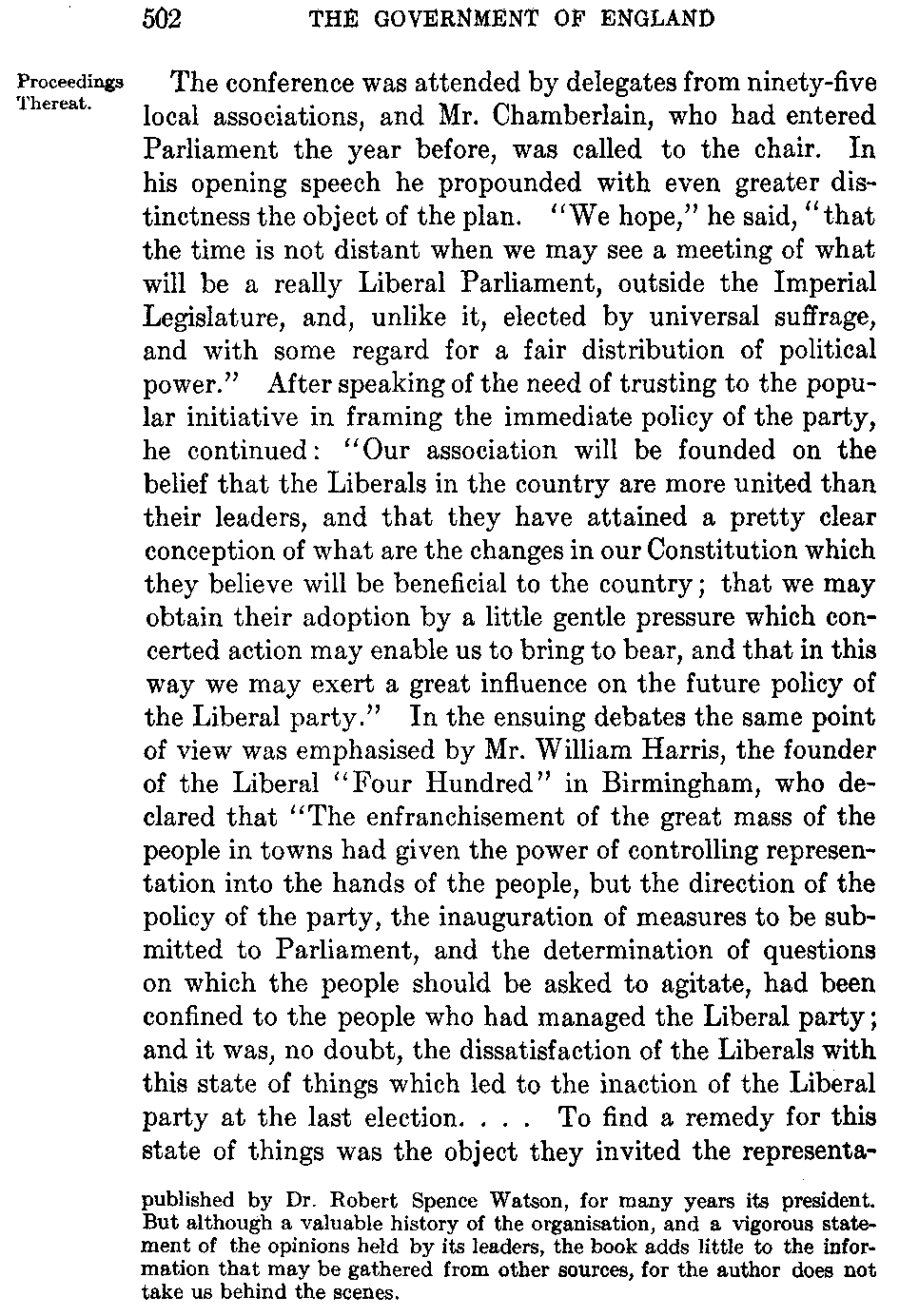 502 THE GOVERNMENT OF ENGLAND

Proceedings Thereat.

The conference was attended by delegates from ninety-five local associations, and Mr. Chamberlain, who had entered Parliament the year before, was called to the chair. In his opening speech he propounded with even greater distinctness the object of the plan. "We hope," he said, "that the time is not distant when we may see a meeting of what will be a really Liberal Parliament, outside the Imperial Legislature, and, unlike it, elected by universal suffrage, and with some regard for a fair distribution of political power." After speaking of the need of trusting to the popular initiative in framing the immediate policy of the party, he continued: "Our association will be founded on the belief that the Liberals in the country are more united than their leaders, and that they have attained a pretty clear conception of what are the changes in our Constitution which they believe will be beneficial to the country; that we may obtain their adoption by a little gentle pressure which concerted action may enable us to bring to bear, and that in this way we may exert a great influence on the future policy of the Liberal party." In the ensuing debates the same point of view was emphasised by Mr. William Harris, the founder of the Liberal "Four Hundred" in Birmingham, who declared that "The enfranchisement of the great mass of the people in towns had given the power of controlling representation into the hands of the people, but the direction of the policy of the party, the inauguration of measures to be submitted to Parliament, and the determination of questions on which the people should be asked to agitate, had been confined to the people who had managed the Liberal party; and it was, no doubt, the dissatisfaction of the Liberals with this state of things which led to the inaction of the Liberal party at the last election. . . . To find a remedy for this state of things was the object they invited the representa-

published by Dr. Robert Spence Watson, for many years its president. But although a valuable history of the organisation, and a vigorous statement of the opinions held by its leaders, the book adds little to the information that may be gathered from other sources, for the author does not take us behind the scenes.